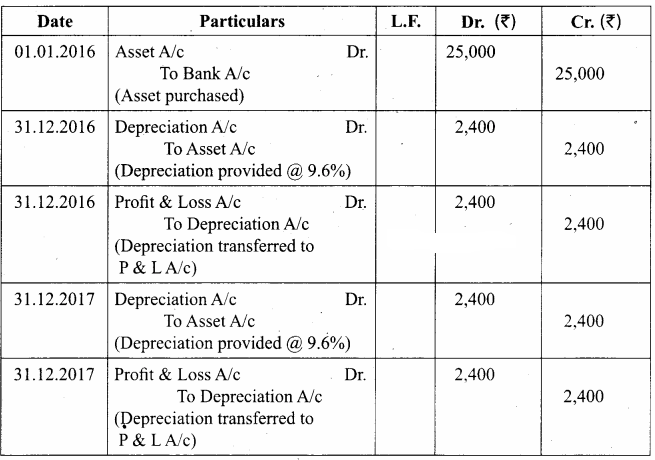 | Date | Particulars | L.F. | Dr. (₹) | Cr. (₹) |
|---|---|---|---|---|
| 01.01.2016 | Asset A/c Dr. To Bank A/c (Asset purchased) | | 25,000 | 25,000 |
| 31.12.2016 | Depreciation A/c Dr. To Asset A/c (Depreciation provided @ 9.6%) | | 2,400 | 2,400 |
| 31.12.2016 | Profit & Loss A/c Dr. To Depreciation A/c (Depreciation transferred to P & L A/c) | | 2,400 | 2,400 |
| 31.12.2017 | Depreciation A/c Dr. To Asset A/c (Depreciation provided @ 9.6%) | | 2,400 | 2,400 |
| 31.12.2017 | Profit & Loss A/c Dr. To Depreciation A/c (Depreciation transferred to P & L A/c) | | 2,400 | 2,400 |